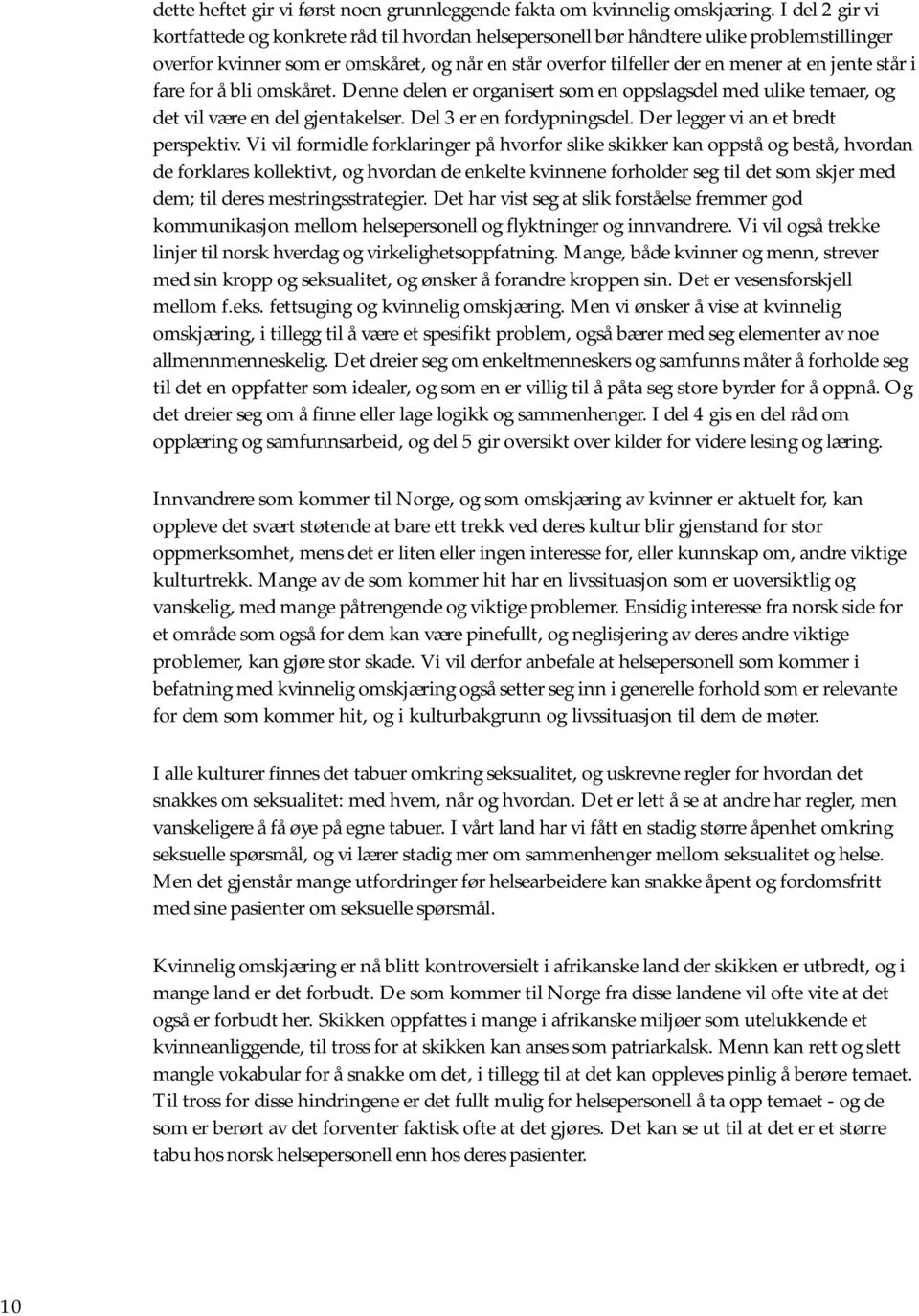 dette heftet gir vi først noen grunnleggende fakta om kvinnelig omskjæring. I del 2 gir vi kortfattede og konkrete råd til hvordan helsepersonell bør håndtere ulike problemstillinger overfor kvinner som er omskåret, og når en står overfor tilfeller der en mener at en jente står i fare for å bli omskåret. Denne delen er organisert som en oppslagsdel med ulike temaer, og det vil være en del gjentakelser. Del 3 er en fordypningsdel. Der legger vi an et bredt perspektiv. Vi vil formidle forklaringer på hvorfor slike skikker kan oppstå og bestå, hvordan de forklares kollektivt, og hvordan de enkelte kvinnene forholder seg til det som skjer med dem; til deres mestringsstrategier. Det har vist seg at slik forståelse fremmer god kommunikasjon mellom helsepersonell og flyktninger og innvandrere. Vi vil også trekke linjer til norsk hverdag og virkelighetsoppfatning. Mange, både kvinner og menn, strever med sin kropp og seksualitet, og ønsker å forandre kroppen sin. Det er vesensforskjell mellom f.eks. fettsuging og kvinnelig omskjæring. Men vi ønsker å vise at kvinnelig omskjæring, i tillegg til å være et spesifikt problem, også bærer med seg elementer av noe allmennmenneskelig. Det dreier seg om enkeltmenneskers og samfunns måter å forholde seg til det en oppfatter som idealer, og som en er villig til å påta seg store byrder for å oppnå. Og det dreier seg om å finne eller lage logikk og sammenhenger. I del 4 gis en del råd om opplæring og samfunnsarbeid, og del 5 gir oversikt over kilder for videre lesing og læring.

Innvandrere som kommer til Norge, og som omskjæring av kvinner er aktuelt for, kan oppleve det svært støtende at bare ett trekk ved deres kultur blir gjenstand for stor oppmerksomhet, mens det er liten eller ingen interesse for, eller kunnskap om, andre viktige kulturtrekk. Mange av de som kommer hit har en livssituasjon som er uoversiktlig og vanskelig, med mange påtrengende og viktige problemer. Ensidig interesse fra norsk side for et område som også for dem kan være pinefullt, og neglisjering av deres andre viktige problemer, kan gjøre stor skade. Vi vil derfor anbefale at helsepersonell som kommer i befatning med kvinnelig omskjæring også setter seg inn i generelle forhold som er relevante for dem som kommer hit, og i kulturbakgrunn og livssituasjon til dem de møter.

I alle kulturer finnes det tabuer omkring seksualitet, og uskrevne regler for hvordan det snakkes om seksualitet: med hvem, når og hvordan. Det er lett å se at andre har regler, men vanskeligere å få øye på egne tabuer. I vårt land har vi fått en stadig større åpenhet omkring seksuelle spørsmål, og vi lærer stadig mer om sammenhenger mellom seksualitet og helse. Men det gjenstår mange utfordringer før helsearbeidere kan snakke åpent og fordomsfritt med sine pasienter om seksuelle spørsmål.

Kvinnelig omskjæring er nå blitt kontroversielt i afrikanske land der skikken er utbredt, og i mange land er det forbudt. De som kommer til Norge fra disse landene vil ofte vite at det også er forbudt her. Skikken oppfattes i mange i afrikanske miljøer som utelukkende et kvinneanliggende, til tross for at skikken kan anses som patriarkalsk. Menn kan rett og slett mangle vokabular for å snakke om det, i tillegg til at det kan oppleves pinlig å berøre temaet. Til tross for disse hindringene er det fullt mulig for helsepersonell å ta opp temaet - og de som er berørt av det forventer faktisk ofte at det gjøres. Det kan se ut til at det er et større tabu hos norsk helsepersonell enn hos deres pasienter.

10